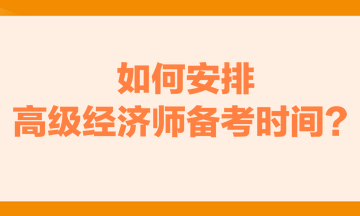 如何安排
高级经济师备考时间？